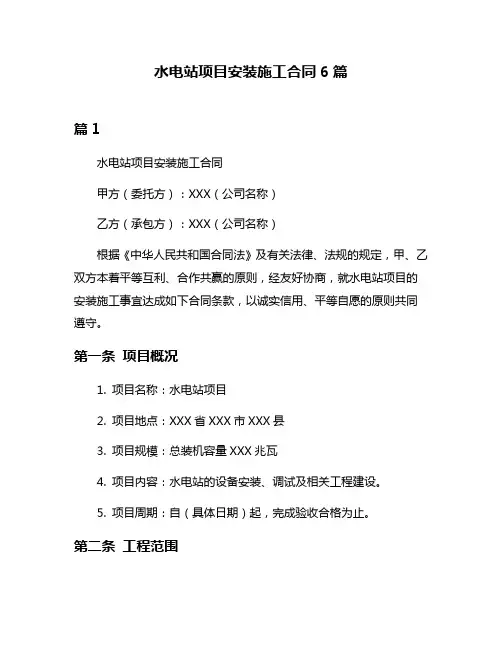 水电站项目安装施工合同 6 篇

篇 1

水电站项目安装施工合同

甲方（委托方）：XXX（公司名称）

乙方（承包方）：XXX（公司名称）

根据《中华人民共和国合同法》及有关法律、法规的规定，甲、乙双方本着平等互利、合作共赢的原则，经友好协商，就水电站项目的安装施工事宜达成如下合同条款，以诚实信用、平等自愿的原则共同遵守。

第一条 项目概况

1. 项目名称：水电站项目

2. 项目地点：XXX 省 XXX 市 XXX 县

3. 项目规模：总装机容量 XXX 兆瓦

4. 项目内容：水电站的设备安装、调试及相关工程建设。

5. 项目周期：自（具体日期）起，完成验收合格为止。

第二条 工程范围